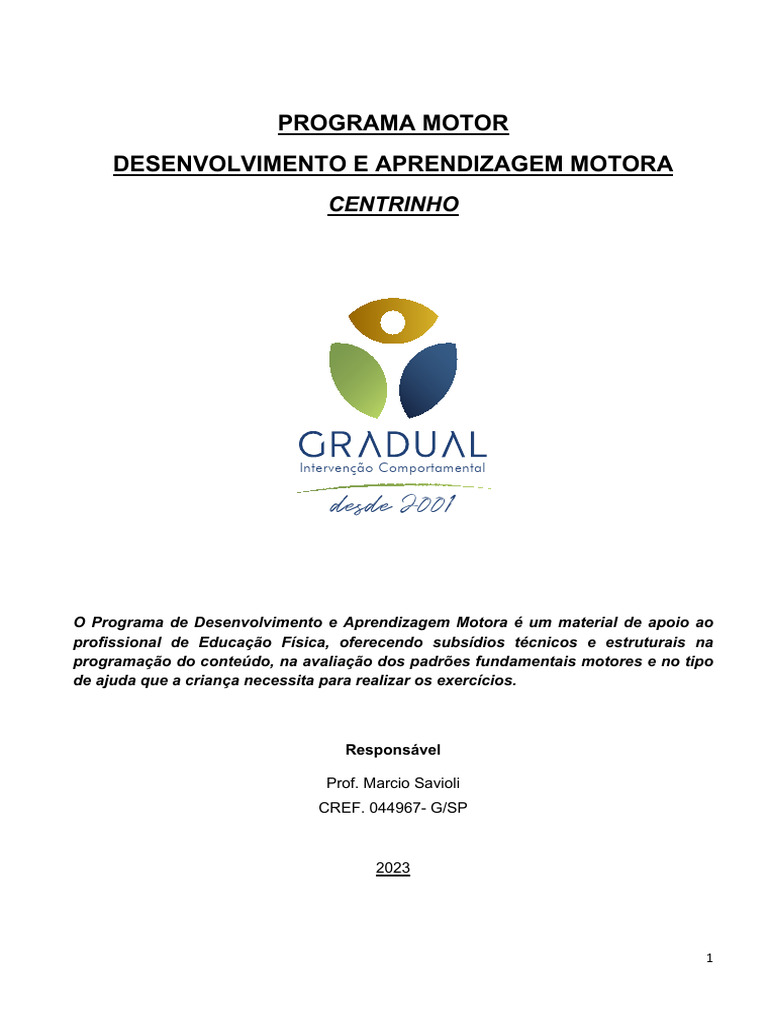 PROGRAMA MOTOR

DESENVOLVIMENTO E APRENDIZAGEM MOTORA

CENTRINHO

GRADUAL
Intervenção Comportamental
desde 2001

O Programa de Desenvolvimento e Aprendizagem Motora é um material de apoio ao profissional de Educação Física, oferecendo subsídios técnicos e estruturais na programação do conteúdo, na avaliação dos padrões fundamentais motores e no tipo de ajuda que a criança necessita para realizar os exercícios.

Responsável

Prof. Marcio Savioli

CREF. 044967- G/SP

2023

1